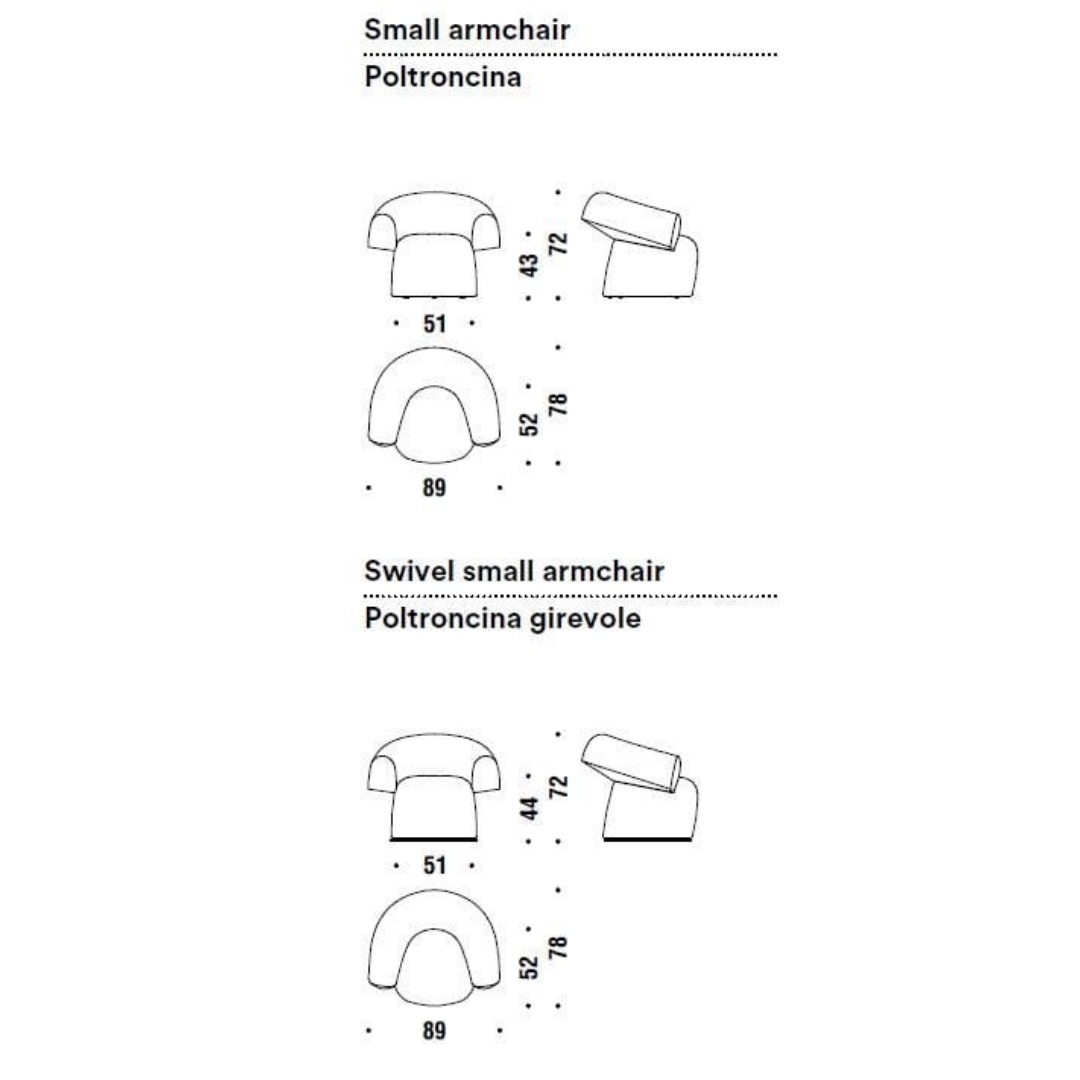 Small armchair

Poltroncina

43
72
51
52
78
89

Swivel small armchair

Poltroncina girevole

44
72
51
52
78
89